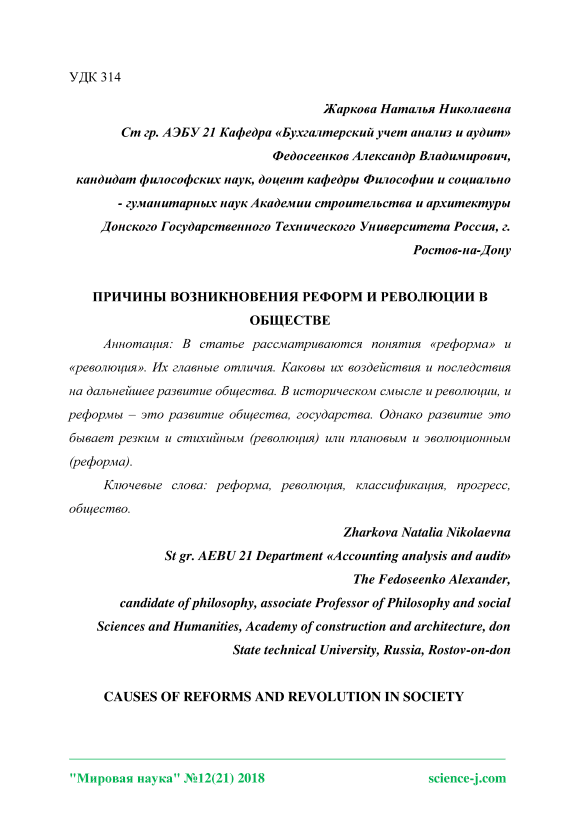 УДК 314

Жаркова Наталья Николаевна
Ст гр. АЭБУ 21 Кафедра «Бухгалтерский учет анализ и аудит»
Федосеенков Александр Владимирович,
кандидат философских наук, доцент кафедры Философии и социально - гуманитарных наук Академии строительства и архитектуры Донского Государственного Технического Университета Россия, г. Ростов-на-Дону

ПРИЧИНЫ ВОЗНИКНОВЕНИЯ РЕФОРМ И РЕВОЛЮЦИИ В ОБЩЕСТВЕ

Аннотация: В статье рассматриваются понятия «реформа» и «революция». Их главные отличия. Каковы их воздействия и последствия на дальнейшее развитие общества. В историческом смысле и революции, и реформы – это развитие общества, государства. Однако развитие это бывает резким и стихийным (революция) или плановым и эволюционным (реформа).

Ключевые слова: реформа, революция, классификация, прогресс, общество.

Zharkova Natalia Nikolaevna
St gr. AEBU 21 Department «Accounting analysis and audit»
The Fedoseenko Alexander,
candidate of philosophy, associate Professor of Philosophy and social Sciences and Humanities, Academy of construction and architecture, don State technical University, Russia, Rostov-on-don

CAUSES OF REFORMS AND REVOLUTION IN SOCIETY

"Мировая наука" №12(21) 2018 science-j.com